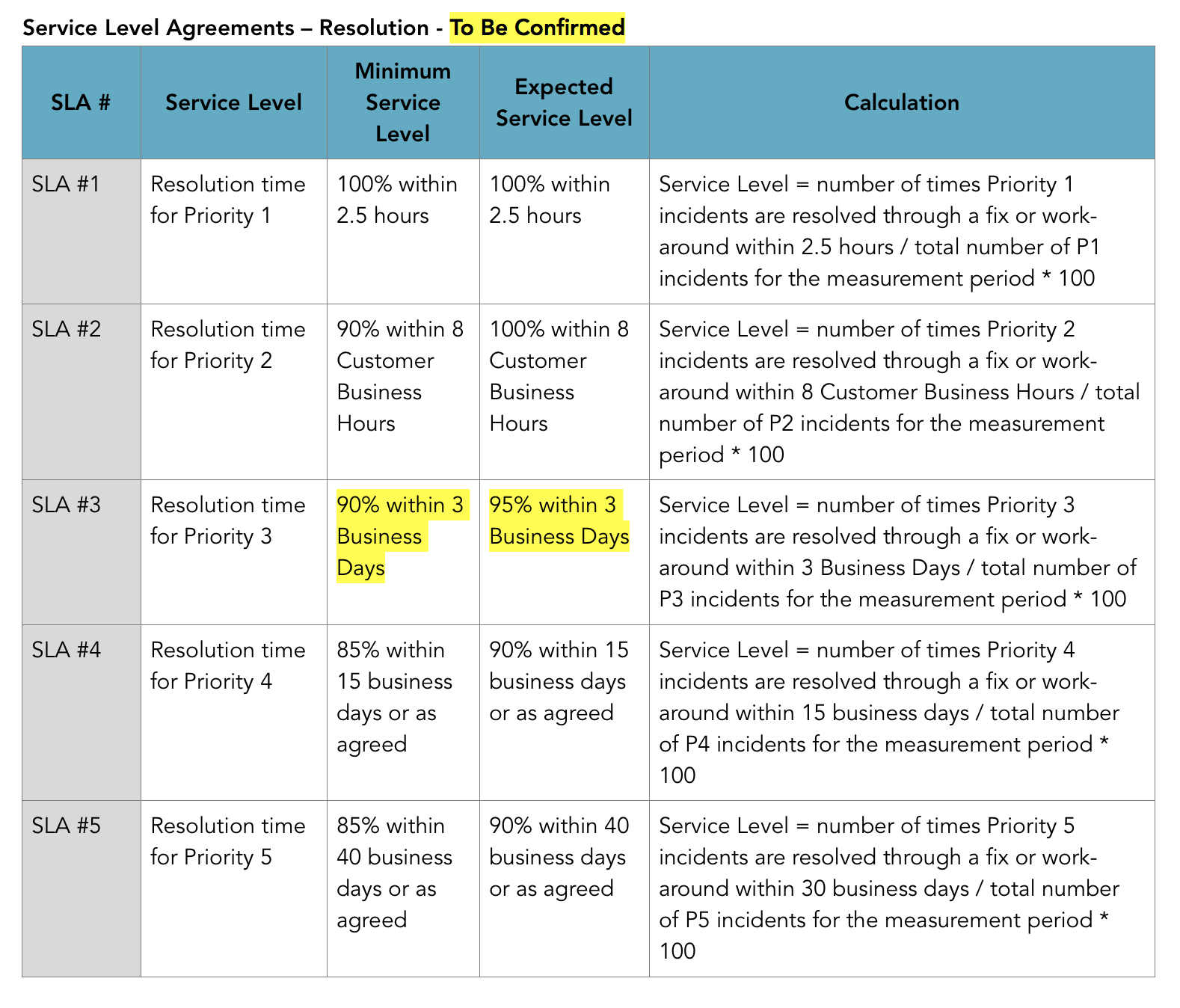 Service Level Agreements – Resolution - To Be Confirmed

| SLA # | Service Level | Minimum Service Level | Expected Service Level | Calculation |
|---|---|---|---|---|
| SLA #1 | Resolution time for Priority 1 | 100% within 2.5 hours | 100% within 2.5 hours | Service Level = number of times Priority 1 incidents are resolved through a fix or work-around within 2.5 hours / total number of P1 incidents for the measurement period * 100 |
| SLA #2 | Resolution time for Priority 2 | 90% within 8 Customer Business Hours | 100% within 8 Customer Business Hours | Service Level = number of times Priority 2 incidents are resolved through a fix or work-around within 8 Customer Business Hours / total number of P2 incidents for the measurement period * 100 |
| SLA #3 | Resolution time for Priority 3 | 90% within 3 Business Days | 95% within 3 Business Days | Service Level = number of times Priority 3 incidents are resolved through a fix or work-around within 3 Business Days / total number of P3 incidents for the measurement period * 100 |
| SLA #4 | Resolution time for Priority 4 | 85% within 15 business days or as agreed | 90% within 15 business days or as agreed | Service Level = number of times Priority 4 incidents are resolved through a fix or work-around within 15 business days / total number of P4 incidents for the measurement period * 100 |
| SLA #5 | Resolution time for Priority 5 | 85% within 40 business days or as agreed | 90% within 40 business days or as agreed | Service Level = number of times Priority 5 incidents are resolved through a fix or work-around within 30 business days / total number of P5 incidents for the measurement period * 100 |